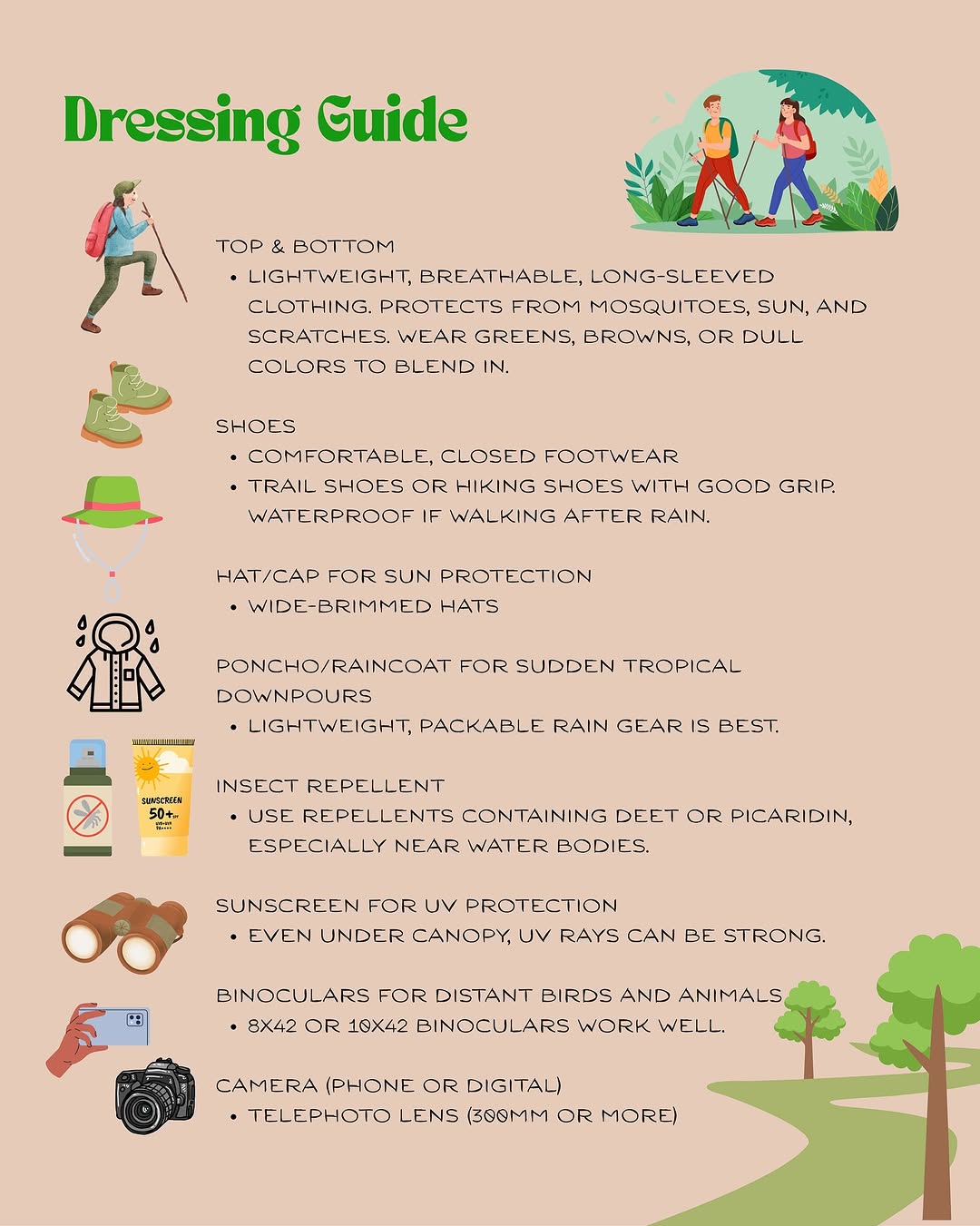 Dressing Guide

TOP & BOTTOM
• LIGHTWEIGHT, BREATHABLE, LONG-SLEEVED CLOTHING. PROTECTS FROM MOSQUITOES, SUN, AND SCRATCHES. WEAR GREENS, BROWNS, OR DULL COLORS TO BLEND IN.

SHOES
• COMFORTABLE, CLOSED FOOTWEAR
• TRAIL SHOES OR HIKING SHOES WITH GOOD GRIP. WATERPROOF IF WALKING AFTER RAIN.

HAT/CAP FOR SUN PROTECTION
• WIDE-BRIMMED HATS

PONCHO/RAINCOAT FOR SUDDEN TROPICAL DOWNPOURS
• LIGHTWEIGHT, PACKABLE RAIN GEAR IS BEST.

SUNSCREEN 50+

INSECT REPELLENT
• USE REPELLENTS CONTAINING DEET OR PICARIDIN, ESPECIALLY NEAR WATER BODIES.

SUNSCREEN FOR UV PROTECTION
• EVEN UNDER CANOPY, UV RAYS CAN BE STRONG.

BINOCULARS FOR DISTANT BIRDS AND ANIMALS
• 8X42 OR 10X42 BINOCULARS WORK WELL.

CAMERA (PHONE OR DIGITAL)
• TELEPHOTO LENS (300MM OR MORE)